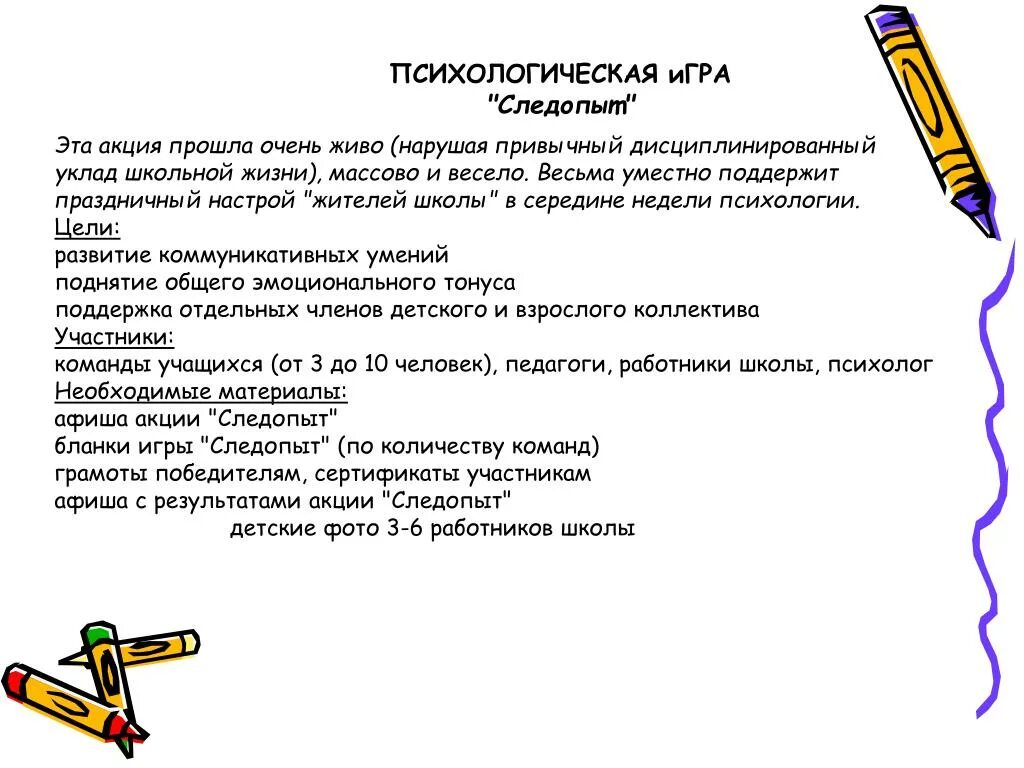 ПСИХОЛОГИЧЕСКАЯ иГРА
"Следопыт"

Эта акция прошла очень живо (нарушая привычный дисциплинированный уклад школьной жизни), массово и весело. Весьма уместно поддержит праздничный настрой "жителей школы" в середине недели психологии.
Цели:
развитие коммуникативных умений
поднятие общего эмоционального тонуса
поддержка отдельных членов детского и взрослого коллектива
Участники:
команды учащихся (от 3 до 10 человек), педагоги, работники школы, психолог
Необходимые материалы:
афиша акции "Следопыт"
бланки игры "Следопыт" (по количеству команд)
грамоты победителям, сертификаты участникам
афиша с результатами акции "Следопыт"
детские фото 3-6 работников школы